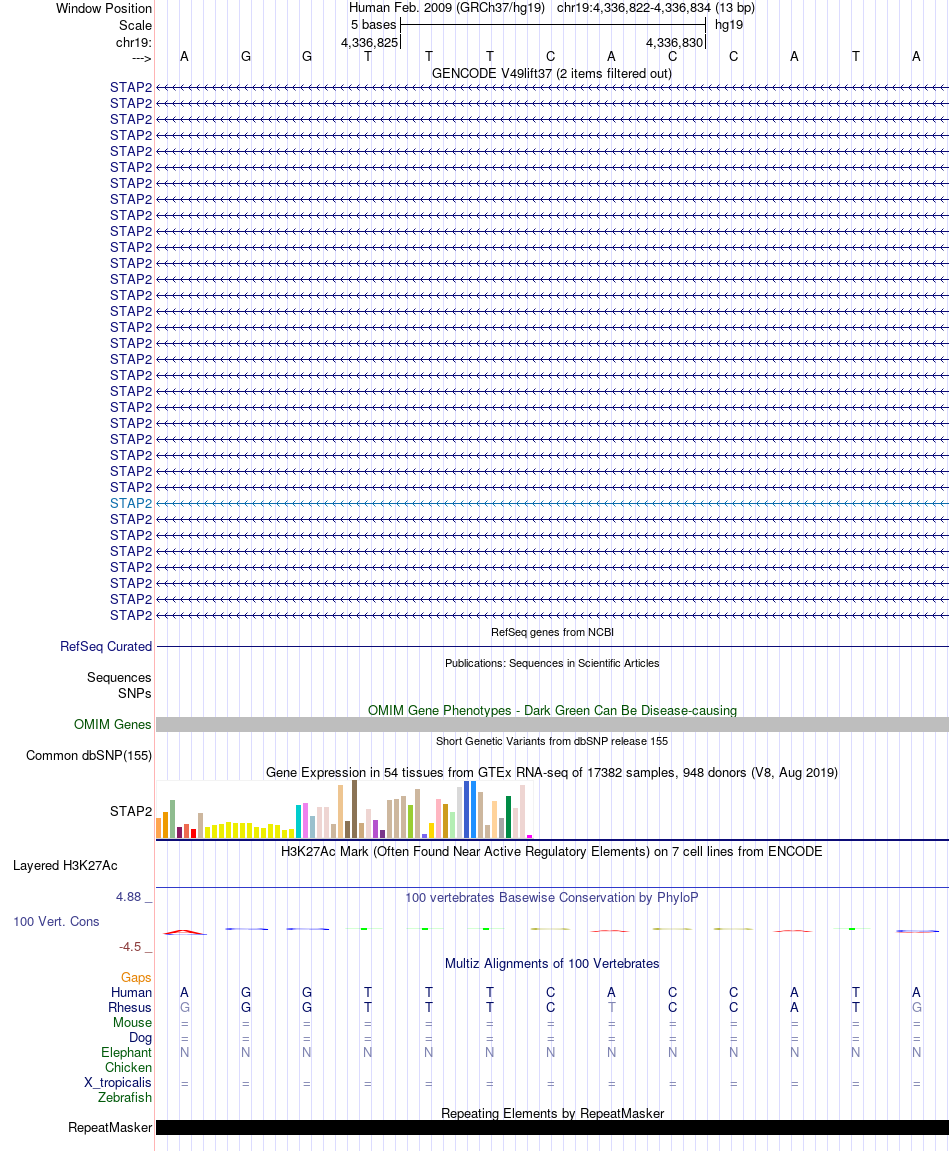 Window Position Human Feb. 2009 (GRCh37/hg19) chr19:4,336,822-4,336,834 (13 bp)
Scale 5 bases hg19
chr19: 4,336,825 4,336,830
---> A G G T T T C A C C A T A
GENCODE V49lift37 (2 items filtered out)
STAP2
STAP2
STAP2
STAP2
STAP2
STAP2
STAP2
STAP2
STAP2
STAP2
STAP2
STAP2
STAP2
STAP2
STAP2
STAP2
STAP2
STAP2
STAP2
STAP2
STAP2
STAP2
STAP2
STAP2
STAP2
STAP2
STAP2
STAP2
STAP2
STAP2
STAP2
STAP2
STAP2
STAP2
RefSeq genes from NCBI
RefSeq Curated
Publications: Sequences in Scientific Articles
Sequences
SNPs
OMIM Gene Phenotypes - Dark Green Can Be Disease-causing
OMIM Genes
Short Genetic Variants from dbSNP release 155
Common dbSNP(155)
Gene Expression in 54 tissues from GTEx RNA-seq of 17382 samples, 948 donors (V8, Aug 2019)
STAP2
H3K27Ac Mark (Often Found Near Active Regulatory Elements) on 7 cell lines from ENCODE
Layered H3K27Ac
4.88 _ 100 vertebrates Basewise Conservation by PhyloP
100 Vert. Cons
-4.5 _
Multiz Alignments of 100 Vertebrates
Gaps
Human A G G T T T C A C C A T A
Rhesus G G G T T T C T C C A T G
Mouse = = = = = = = = = = = = =
Dog = = = = = = = = = = = = =
Elephant N N N N N N N N N N N N N
Chicken
X_tropicalis = = = = = = = = = = = = =
Zebrafish
Repeating Elements by RepeatMasker
RepeatMasker